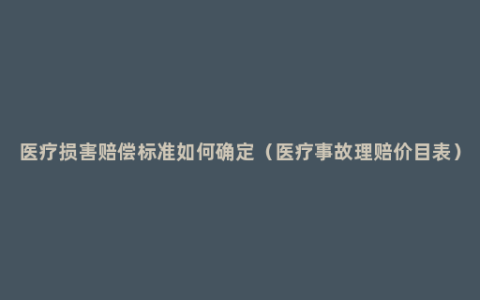 医疗损害赔偿标准如何确定（医疗事故理赔价目表）